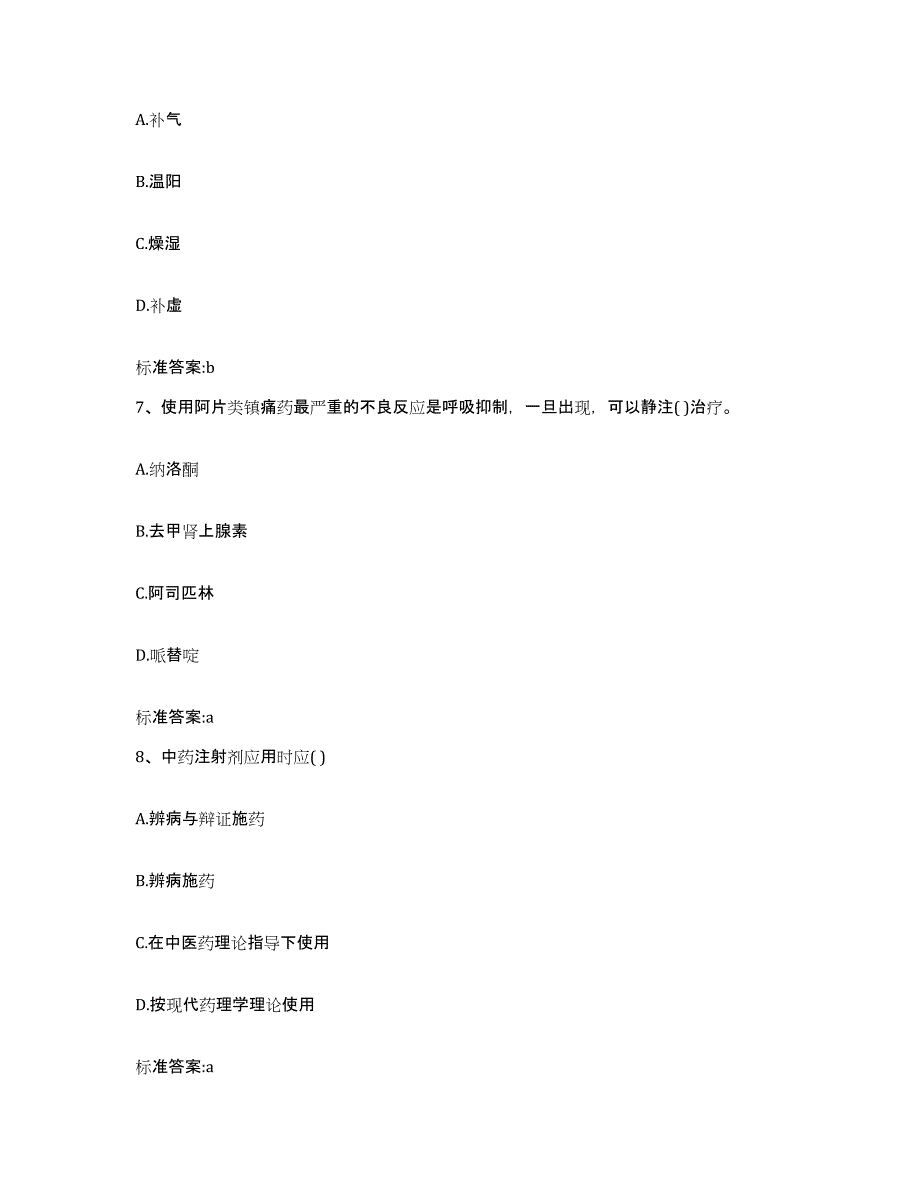 A.补气

B.温阳

C.燥湿

D.补虚

标准答案:b

7、使用阿片类镇痛药最严重的不良反应是呼吸抑制，一旦出现，可以静注( )治疗。

A.纳洛酮

B.去甲肾上腺素

C.阿司匹林

D.哌替啶

标准答案:a

8、中药注射剂应用时应( )

A.辨病与辩证施药

B.辨病施药

C.在中医药理论指导下使用

D.按现代药理学理论使用

标准答案:a